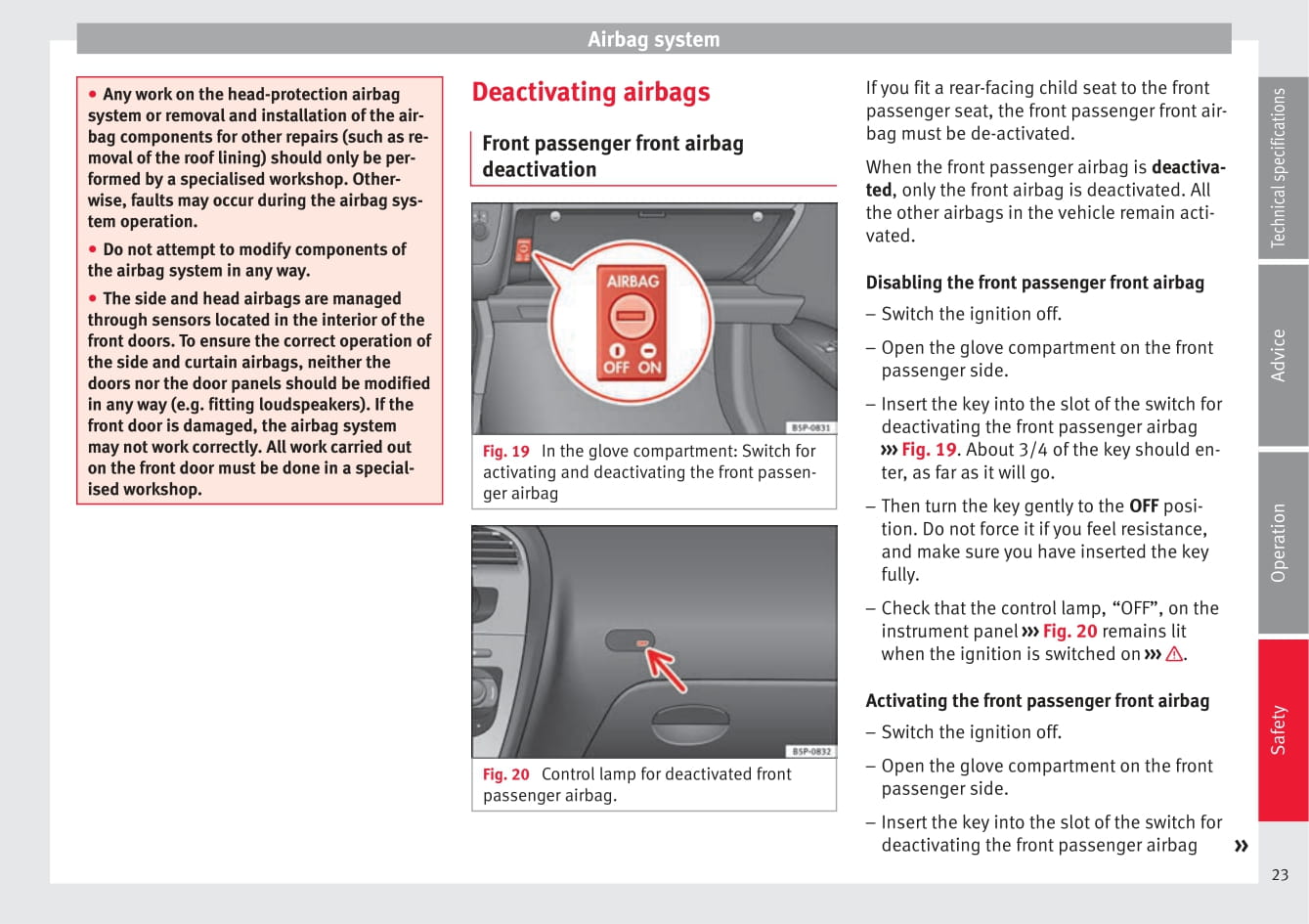 Airbag system

● Any work on the head-protection airbag system or removal and installation of the airbag components for other repairs (such as removal of the roof lining) should only be performed by a specialised workshop. Otherwise, faults may occur during the airbag system operation.

● Do not attempt to modify components of the airbag system in any way.

● The side and head airbags are managed through sensors located in the interior of the front doors. To ensure the correct operation of the side and curtain airbags, neither the doors nor the door panels should be modified in any way (e.g. fitting loudspeakers). If the front door is damaged, the airbag system may not work correctly. All work carried out on the front door must be done in a specialised workshop.

Deactivating airbags

Front passenger front airbag deactivation

AIRBAG
OFF ON
B5P-0831

Fig. 19 In the glove compartment: Switch for activating and deactivating the front passenger airbag

B5P-0832

Fig. 20 Control lamp for deactivated front passenger airbag.

If you fit a rear-facing child seat to the front passenger seat, the front passenger front airbag must be de-activated.

When the front passenger airbag is deactivated, only the front airbag is deactivated. All the other airbags in the vehicle remain activated.

Disabling the front passenger front airbag

– Switch the ignition off.

– Open the glove compartment on the front passenger side.

– Insert the key into the slot of the switch for deactivating the front passenger airbag ››› Fig. 19. About 3/4 of the key should enter, as far as it will go.

– Then turn the key gently to the OFF position. Do not force it if you feel resistance, and make sure you have inserted the key fully.

– Check that the control lamp, “OFF”, on the instrument panel ››› Fig. 20 remains lit when the ignition is switched on ››› ⚠.

Activating the front passenger front airbag

– Switch the ignition off.

– Open the glove compartment on the front passenger side.

– Insert the key into the slot of the switch for deactivating the front passenger airbag »

Technical specifications
Advice
Operation
Safety

23